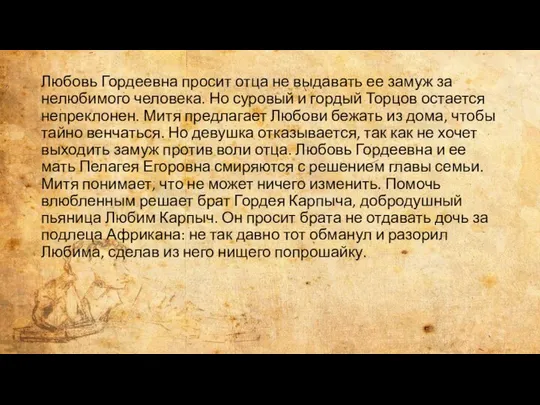 Любовь Гордеевна просит отца не выдавать ее замуж за нелюбимого человека. Но суровый и гордый Торцов остается непреклонен. Митя предлагает Любови бежать из дома, чтобы тайно венчаться. Но девушка отказывается, так как не хочет выходить замуж против воли отца. Любовь Гордеевна и ее мать Пелагея Егоровна смиряются с решением главы семьи. Митя понимает, что не может ничего изменить. Помочь влюбленным решает брат Гордея Карпыча, добродушный пьяница Любим Карпыч. Он просит брата не отдавать дочь за подлеца Африкана: не так давно тот обманул и разорил Любима, сделав из него нищего попрошайку.